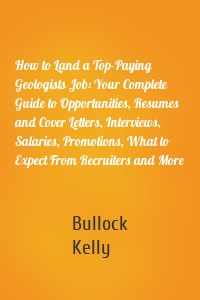 How to Land a Top-Paying Geologists Job: Your Complete Guide to Opportunities, Resumes and Cover Letters, Interviews, Salaries, Promotions, What to Expect From Recruiters and More

Bullock
Kelly